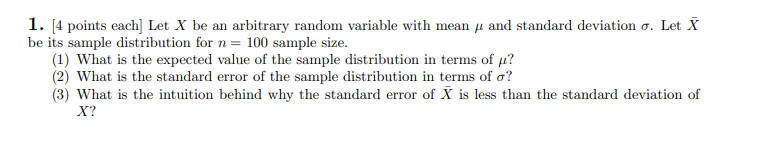 **1.** [4 points each] Let $X$ be an arbitrary random variable with mean $\mu$ and standard deviation $\sigma$. Let $\bar{X}$ be its sample distribution for $n = 100$ sample size.

(1) What is the expected value of the sample distribution in terms of $\mu$?

(2) What is the standard error of the sample distribution in terms of $\sigma$?

(3) What is the intuition behind why the standard error of $\bar{X}$ is less than the standard deviation of $X$?